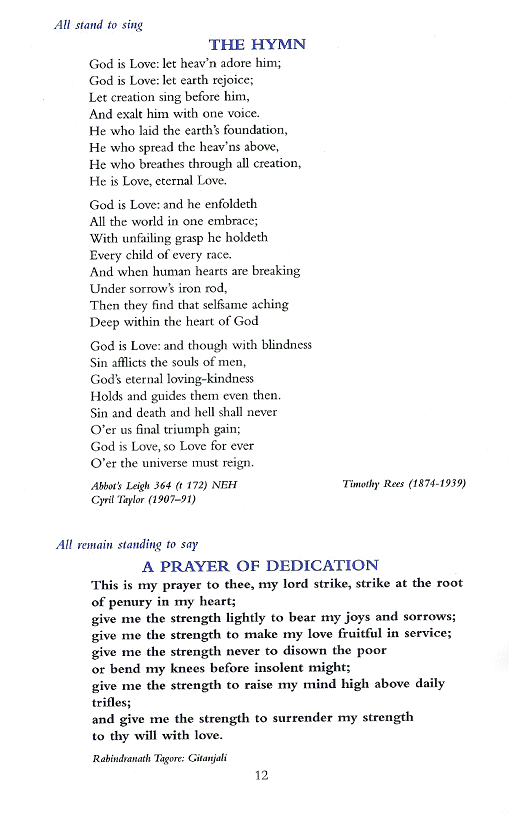 All stand to sing

THE HYMN

God is Love: let heav'n adore him;
God is Love: let earth rejoice;
Let creation sing before him,
And exalt him with one voice.
He who laid the earth's foundation,
He who spread the heav'ns above,
He who breathes through all creation,
He is Love, eternal Love.

God is Love: and he enfoldeth
All the world in one embrace;
With unfailing grasp he holdeth
Every child of every race.
And when human hearts are breaking
Under sorrow's iron rod,
Then they find that selfsame aching
Deep within the heart of God

God is Love: and though with blindness
Sin afflicts the souls of men,
God's eternal loving-kindness
Holds and guides them even then.
Sin and death and hell shall never
O'er us final triumph gain;
God is Love, so Love for ever
O'er the universe must reign.

Abbot's Leigh 364 (t 172) NEH
Cyril Taylor (1907–91)

Timothy Rees (1874-1939)

All remain standing to say

A PRAYER OF DEDICATION

This is my prayer to thee, my lord strike, strike at the root of penury in my heart;
give me the strength lightly to bear my joys and sorrows;
give me the strength to make my love fruitful in service;
give me the strength never to disown the poor
or bend my knees before insolent might;
give me the strength to raise my mind high above daily trifles;
and give me the strength to surrender my strength
to thy will with love.

Rabindranath Tagore: Gitanjali

12